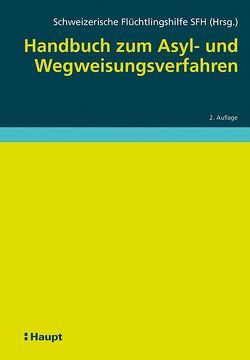 Schweizerische Flüchtlingshilfe SFH (Hrsg.)

Handbuch zum Asyl- und Wegweisungsverfahren

2. Auflage

Haupt